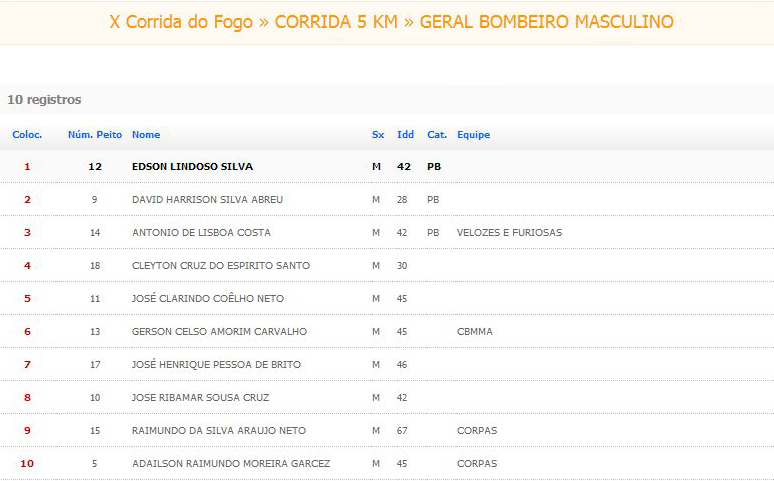 X Corrida do Fogo » CORRIDA 5 KM » GERAL BOMBEIRO MASCULINO

10 registros

| Coloc. | Núm. Peito | Nome | Sx | Idd | Cat. | Equipe |
|---|---|---|---|---|---|---|
| 1 | 12 | EDSON LINDOSO SILVA | M | 42 | PB | |
| 2 | 9 | DAVID HARRISON SILVA ABREU | M | 28 | PB | |
| 3 | 14 | ANTONIO DE LISBOA COSTA | M | 42 | PB | VELOZES E FURIOSAS |
| 4 | 18 | CLEYTON CRUZ DO ESPIRITO SANTO | M | 30 | | |
| 5 | 11 | JOSÉ CLARINDO COÊLHO NETO | M | 45 | | |
| 6 | 13 | GERSON CELSO AMORIM CARVALHO | M | 45 | | CBMMA |
| 7 | 17 | JOSÉ HENRIQUE PESSOA DE BRITO | M | 46 | | |
| 8 | 10 | JOSE RIBAMAR SOUSA CRUZ | M | 42 | | |
| 9 | 15 | RAIMUNDO DA SILVA ARAUJO NETO | M | 67 | | CORPAS |
| 10 | 5 | ADAILSON RAIMUNDO MOREIRA GARCEZ | M | 45 | | CORPAS |